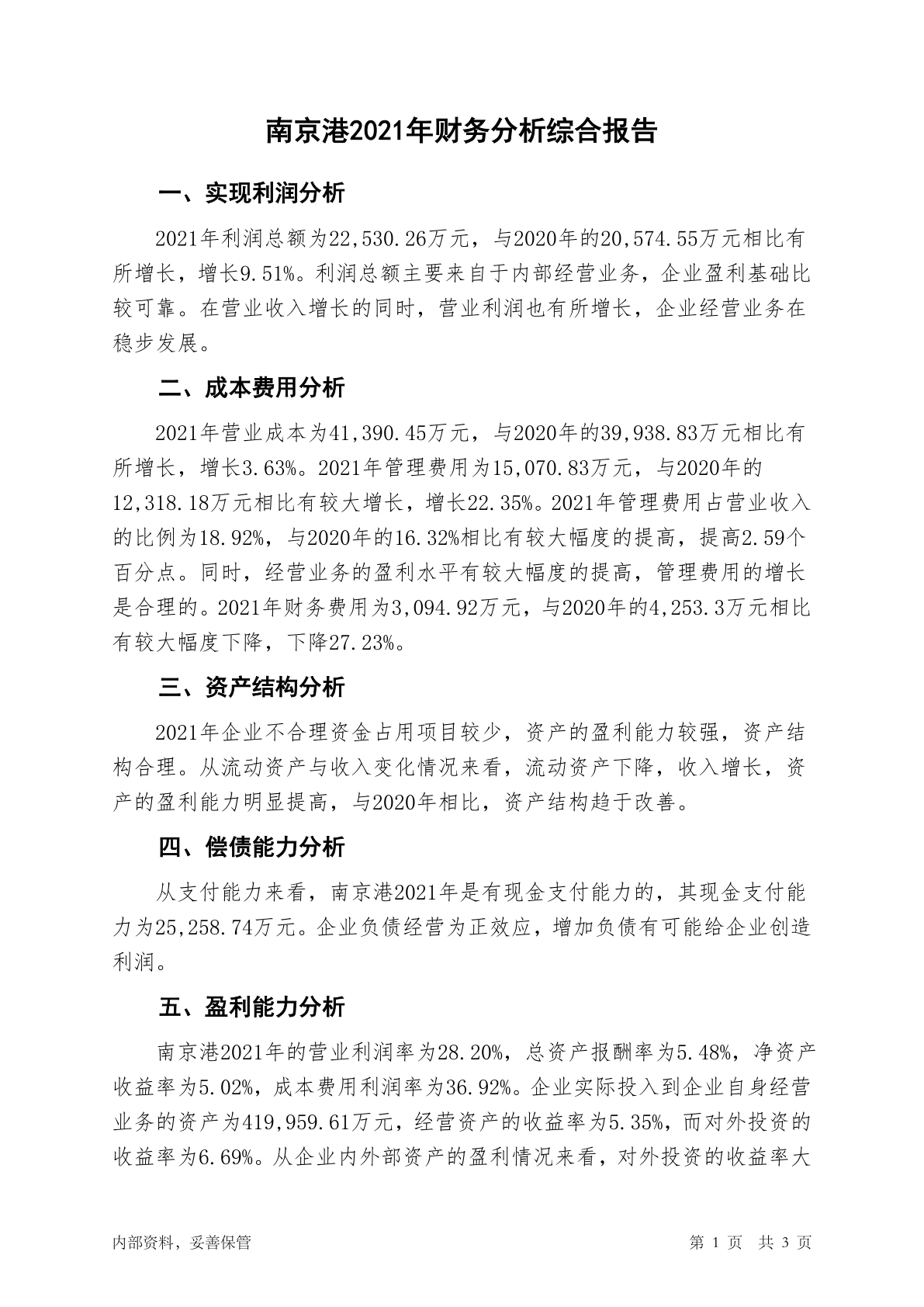 南京港2021年财务分析综合报告

一、实现利润分析

2021年利润总额为22,530.26万元，与2020年的20,574.55万元相比有所增长，增长9.51%。利润总额主要来自于内部经营业务，企业盈利基础比较可靠。在营业收入增长的同时，营业利润也有所增长，企业经营业务在稳步发展。

二、成本费用分析

2021年营业成本为41,390.45万元，与2020年的39,938.83万元相比有所增长，增长3.63%。2021年管理费用为15,070.83万元，与2020年的12,318.18万元相比有较大增长，增长22.35%。2021年管理费用占营业收入的比例为18.92%，与2020年的16.32%相比有较大幅度的提高，提高2.59个百分点。同时，经营业务的盈利水平有较大幅度的提高，管理费用的增长是合理的。2021年财务费用为3,094.92万元，与2020年的4,253.3万元相比有较大幅度下降，下降27.23%。

三、资产结构分析

2021年企业不合理资金占用项目较少，资产的盈利能力较强，资产结构合理。从流动资产与收入变化情况来看，流动资产下降，收入增长，资产的盈利能力明显提高，与2020年相比，资产结构趋于改善。

四、偿债能力分析

从支付能力来看，南京港2021年是有现金支付能力的，其现金支付能力为25,258.74万元。企业负债经营为正效应，增加负债有可能给企业创造利润。

五、盈利能力分析

南京港2021年的营业利润率为28.20%，总资产报酬率为5.48%，净资产收益率为5.02%，成本费用利润率为36.92%。企业实际投入到企业自身经营业务的资产为419,959.61万元，经营资产的收益率为5.35%，而对外投资的收益率为6.69%。从企业内外部资产的盈利情况来看，对外投资的收益率大

内部资料，妥善保管

第 1 页　共 3 页